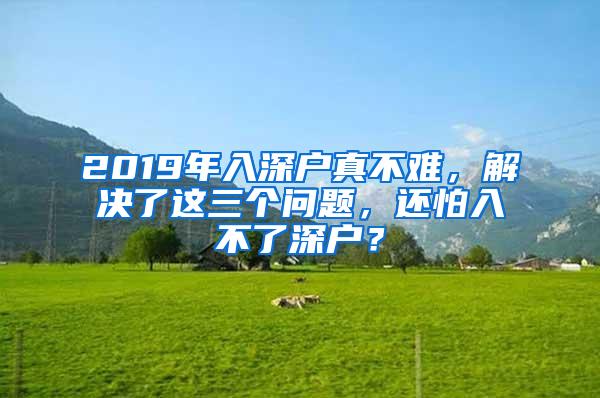 2019年入深户真不难，解决了这三个问题，还怕入不了深户？